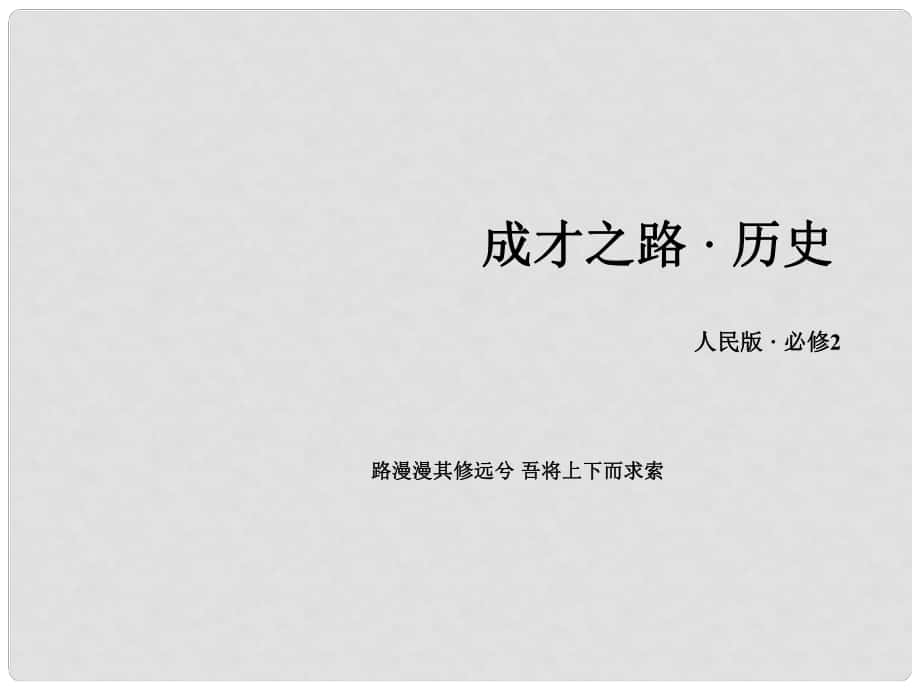 成才之路 · 历史

人民版 · 必修2

路漫漫其修远兮 吾将上下而求索